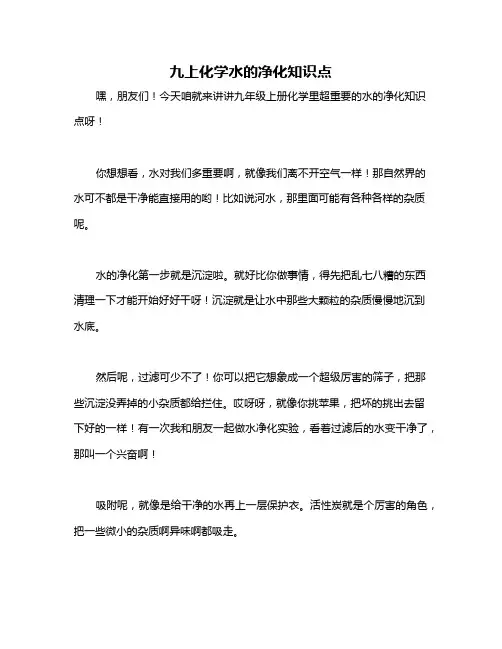 九上化学水的净化知识点

嘿，朋友们！今天咱就来讲讲九年级上册化学里超重要的水的净化知识点呀！

你想想看，水对我们多重要啊，就像我们离不开空气一样！那自然界的水可不都是干净能直接用的哟！比如说河水，那里面可能有各种各样的杂质呢。

水的净化第一步就是沉淀啦。就好比你做事情，得先把乱七八糟的东西清理一下才能开始好好干呀！沉淀就是让水中那些大颗粒的杂质慢慢地沉到水底。

然后呢，过滤可少不了！你可以把它想象成一个超级厉害的筛子，把那些沉淀没弄掉的小杂质都给拦住。哎呀呀，就像你挑苹果，把坏的挑出去留下好的一样！有一次我和朋友一起做水净化实验，看着过滤后的水变干净了，那叫一个兴奋啊！

吸附呢，就像是给干净的水再上一层保护衣。活性炭就是个厉害的角色，把一些微小的杂质啊异味啊都吸走。